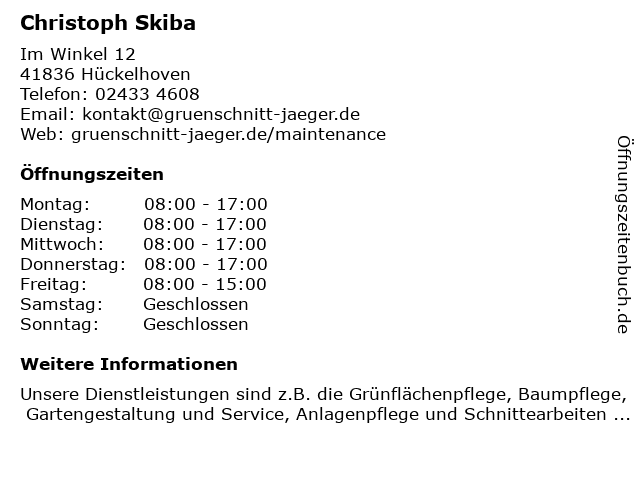 Christoph Skiba

Im Winkel 12
41836 Hückelhoven
Telefon: 02433 4608
Email: kontakt@gruenschnitt-jaeger.de
Web: gruenschnitt-jaeger.de/maintenance

Öffnungszeiten

Montag: 08:00 - 17:00
Dienstag: 08:00 - 17:00
Mittwoch: 08:00 - 17:00
Donnerstag: 08:00 - 17:00
Freitag: 08:00 - 15:00
Samstag: Geschlossen
Sonntag: Geschlossen

Weitere Informationen

Unsere Dienstleistungen sind z.B. die Grünflächenpflege, Baumpflege, Gartengestaltung und Service, Anlagenpflege und Schnittearbeiten ...

Öffnungszeitenbuch.de